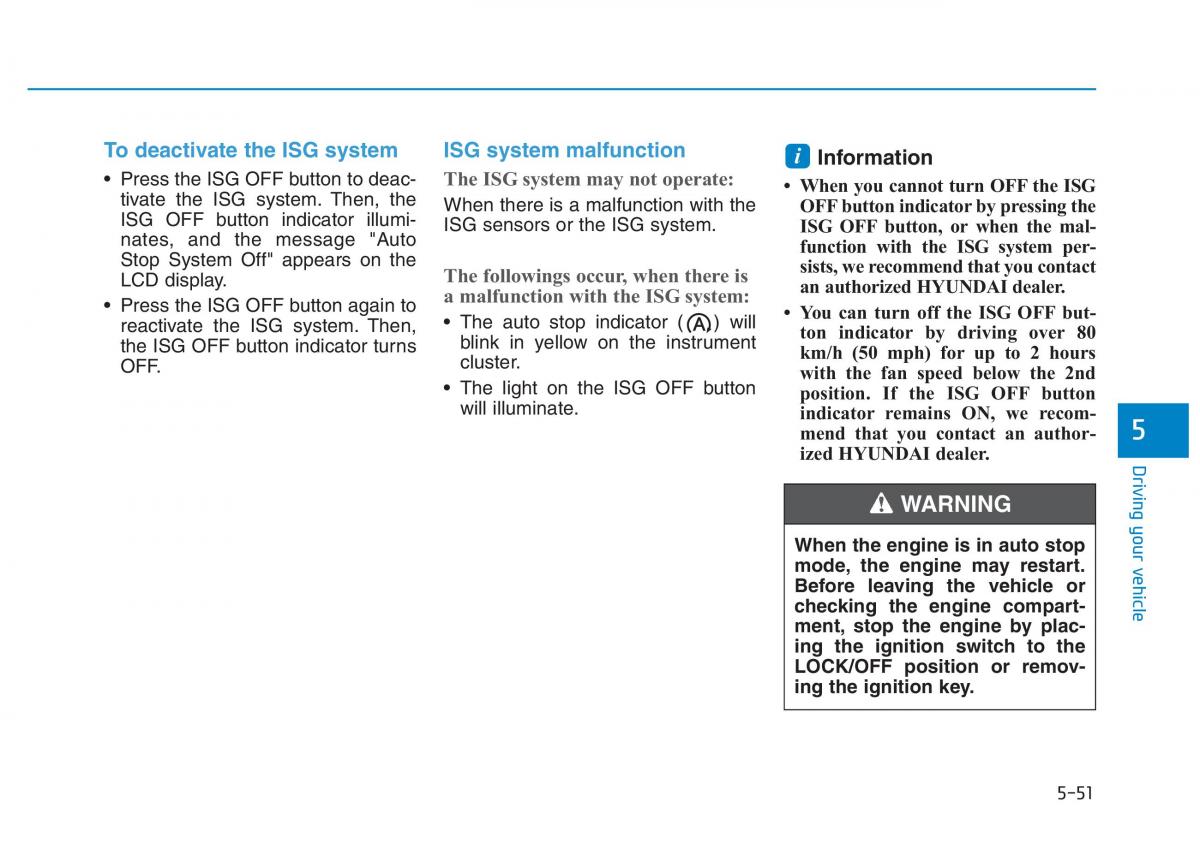 To deactivate the ISG system

• Press the ISG OFF button to deactivate the ISG system. Then, the ISG OFF button indicator illuminates, and the message "Auto Stop System Off" appears on the LCD display.

• Press the ISG OFF button again to reactivate the ISG system. Then, the ISG OFF button indicator turns OFF.

ISG system malfunction

The ISG system may not operate:

When there is a malfunction with the ISG sensors or the ISG system.

The followings occur, when there is a malfunction with the ISG system:

• The auto stop indicator (Ⓐ) will blink in yellow on the instrument cluster.

• The light on the ISG OFF button will illuminate.

i Information

• When you cannot turn OFF the ISG OFF button indicator by pressing the ISG OFF button, or when the malfunction with the ISG system persists, we recommend that you contact an authorized HYUNDAI dealer.

• You can turn off the ISG OFF button indicator by driving over 80 km/h (50 mph) for up to 2 hours with the fan speed below the 2nd position. If the ISG OFF button indicator remains ON, we recommend that you contact an authorized HYUNDAI dealer.

WARNING

When the engine is in auto stop mode, the engine may restart. Before leaving the vehicle or checking the engine compartment, stop the engine by placing the ignition switch to the LOCK/OFF position or removing the ignition key.

5

Driving your vehicle

5-51